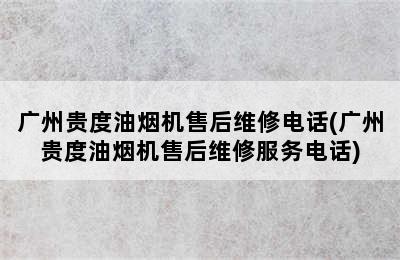 广州贵度油烟机售后维修电话(广州贵度油烟机售后维修服务电话)